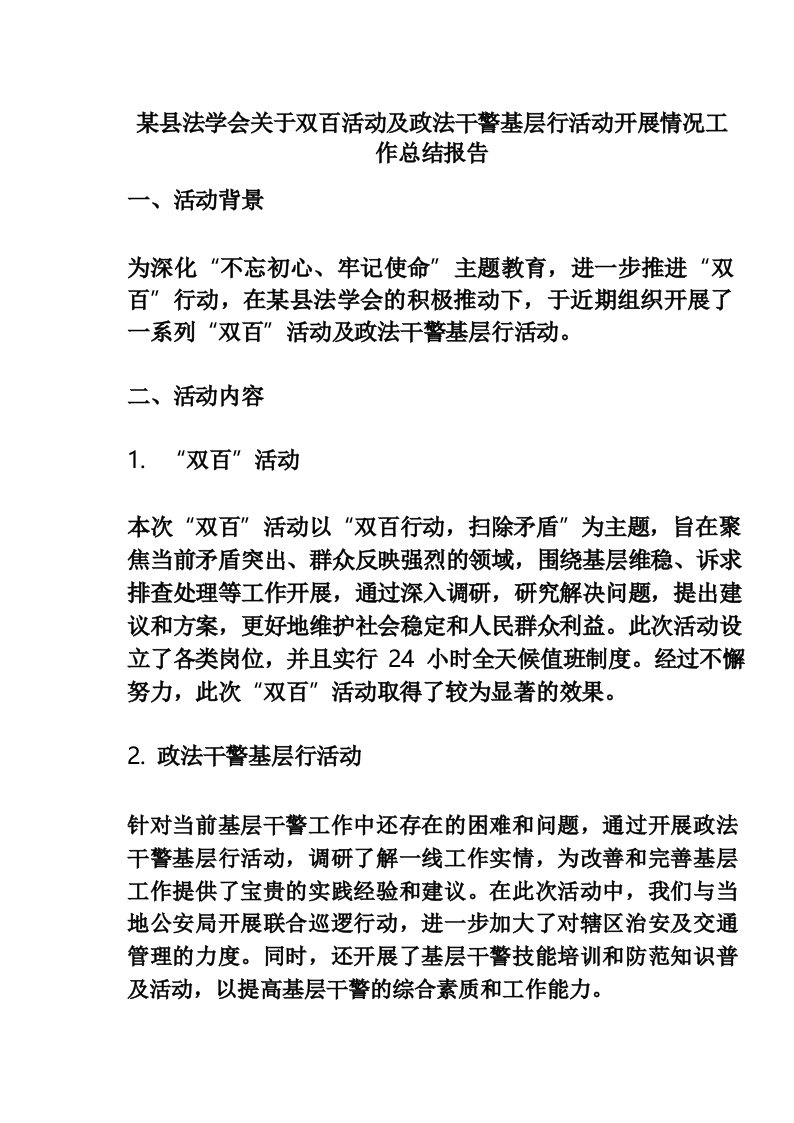 某县法学会关于双百活动及政法干警基层行活动开展情况工作总结报告

一、活动背景

为深化“不忘初心、牢记使命”主题教育，进一步推进“双百”行动，在某县法学会的积极推动下，于近期组织开展了一系列“双百”活动及政法干警基层行活动。

二、活动内容

1. “双百”活动

本次“双百”活动以“双百行动，扫除矛盾”为主题，旨在聚焦当前矛盾突出、群众反映强烈的领域，围绕基层维稳、诉求排查处理等工作开展，通过深入调研，研究解决问题，提出建议和方案，更好地维护社会稳定和人民群众利益。此次活动设立了各类岗位，并且实行 24 小时全天候值班制度。经过不懈努力，此次“双百”活动取得了较为显著的效果。

2. 政法干警基层行活动

针对当前基层干警工作中还存在的困难和问题，通过开展政法干警基层行活动，调研了解一线工作实情，为改善和完善基层工作提供了宝贵的实践经验和建议。在此次活动中，我们与当地公安局开展联合巡逻行动，进一步加大了对辖区治安及交通管理的力度。同时，还开展了基层干警技能培训和防范知识普及活动，以提高基层干警的综合素质和工作能力。